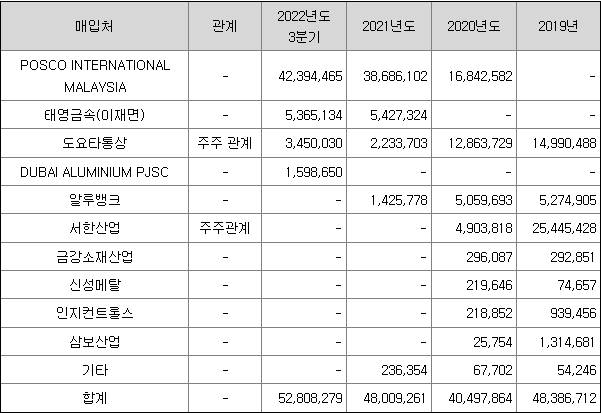 | 매입처 | 관계 | 2022년도 3분기 | 2021년도 | 2020년도 | 2019년 |
|---|---|---|---|---|---|
| POSCO INTERNATIONAL MALAYSIA | - | 42,394,465 | 38,686,102 | 16,842,582 | - |
| 태영금속(이재면) | - | 5,365,134 | 5,427,324 | - | - |
| 도요타통상 | 주주 관계 | 3,450,030 | 2,233,703 | 12,863,729 | 14,990,488 |
| DUBAI ALUMINIUM PJSC | - | 1,598,650 | - | - | - |
| 알루뱅크 | - | - | 1,425,778 | 5,059,693 | 5,274,905 |
| 서한산업 | 주주관계 | - | - | 4,903,818 | 25,445,428 |
| 금강소재산업 | - | - | - | 296,087 | 292,851 |
| 신성메탈 | - | - | - | 219,646 | 74,657 |
| 인지컨트롤스 | - | - | - | 218,852 | 939,456 |
| 삼보산업 | - | - | - | 25,754 | 1,314,681 |
| 기타 | - | - | 236,354 | 67,702 | 54,246 |
| 합계 | - | 52,808,279 | 48,009,261 | 40,497,864 | 48,386,712 |